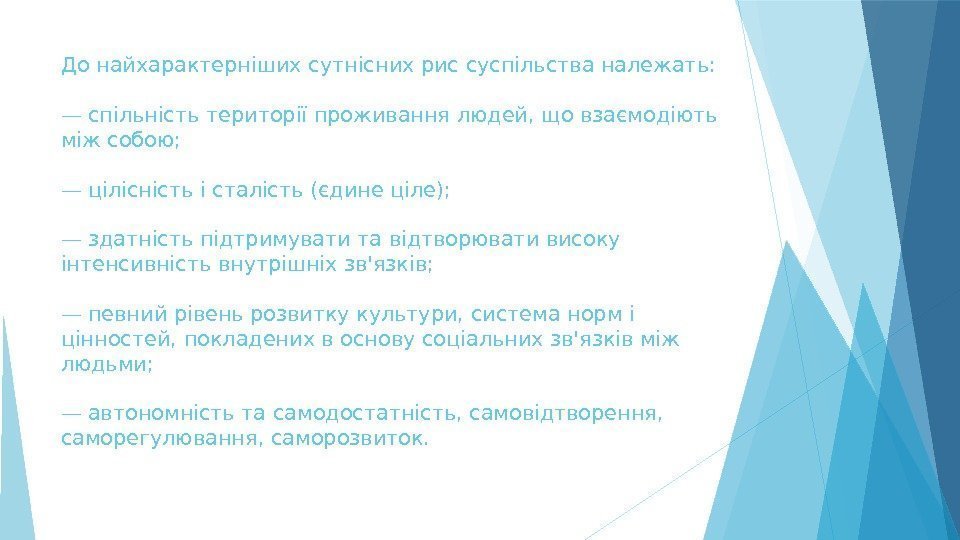 До найхарактерніших сутнісних рис суспільства належать:

— спільність території проживання людей, що взаємодіють між собою;

— цілісність і сталість (єдине ціле);

— здатність підтримувати та відтворювати високу інтенсивність внутрішніх зв'язків;

— певний рівень розвитку культури, система норм і цінностей, покладених в основу соціальних зв'язків між людьми;

— автономність та самодостатність, самовідтворення, саморегулювання, саморозвиток.